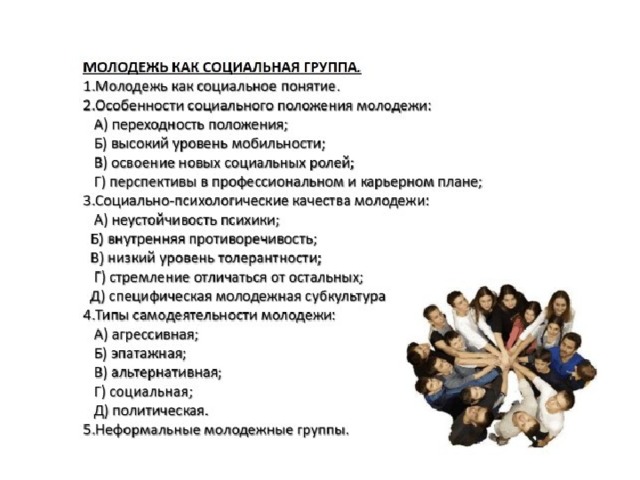 МОЛОДЕЖЬ КАК СОЦИАЛЬНАЯ ГРУППА.
1.Молодежь как социальное понятие.
2.Особенности социального положения молодежи:
А) переходность положения;
Б) высокий уровень мобильности;
В) освоение новых социальных ролей;
Г) перспективы в профессиональном и карьерном плане;
3.Социально-психологические качества молодежи:
А) неустойчивость психики;
Б) внутренняя противоречивость;
В) низкий уровень толерантности;
Г) стремление отличаться от остальных;
Д) специфическая молодежная субкультура
4.Типы самодеятельности молодежи:
А) агрессивная;
Б) эпатажная;
В) альтернативная;
Г) социальная;
Д) политическая.
5.Неформальные молодежные группы.